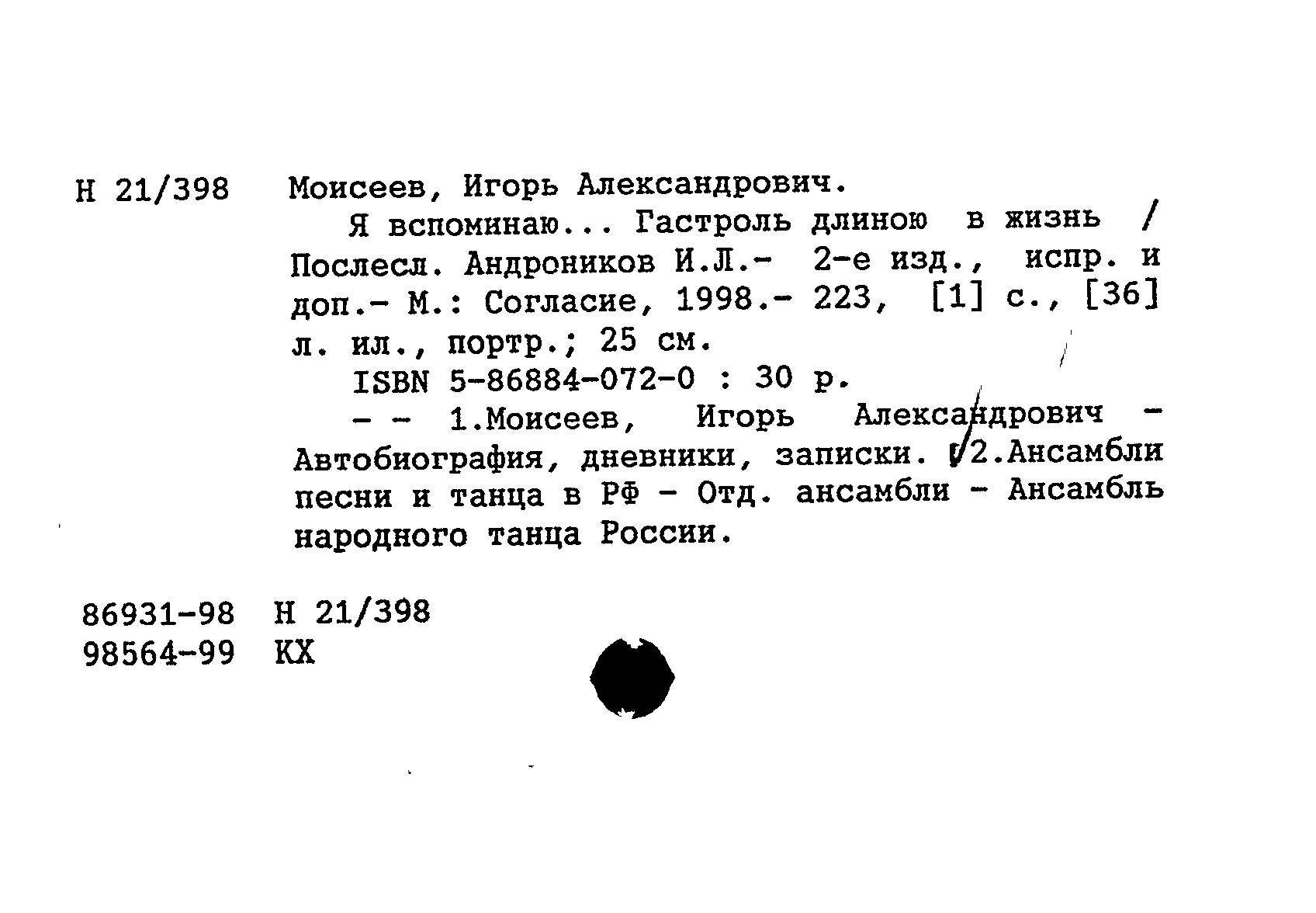 Н 21/398 Моисеев, Игорь Александрович.

Я вспоминаю... Гастроль длиною в жизнь / Послесл. Андроников И.Л.- 2-е изд., испр. и доп.- М.: Согласие, 1998.- 223, [1] с., [36] л. ил., портр.; 25 см.

ISBN 5-86884-072-0 : 30 р.

- - 1.Моисеев, Игорь Александрович - Автобиография, дневники, записки. 2.Ансамбли песни и танца в РФ - Отд. ансамбли - Ансамбль народного танца России.

86931-98 Н 21/398
98564-99 КХ